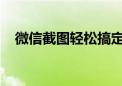 微信截图轻松搞定